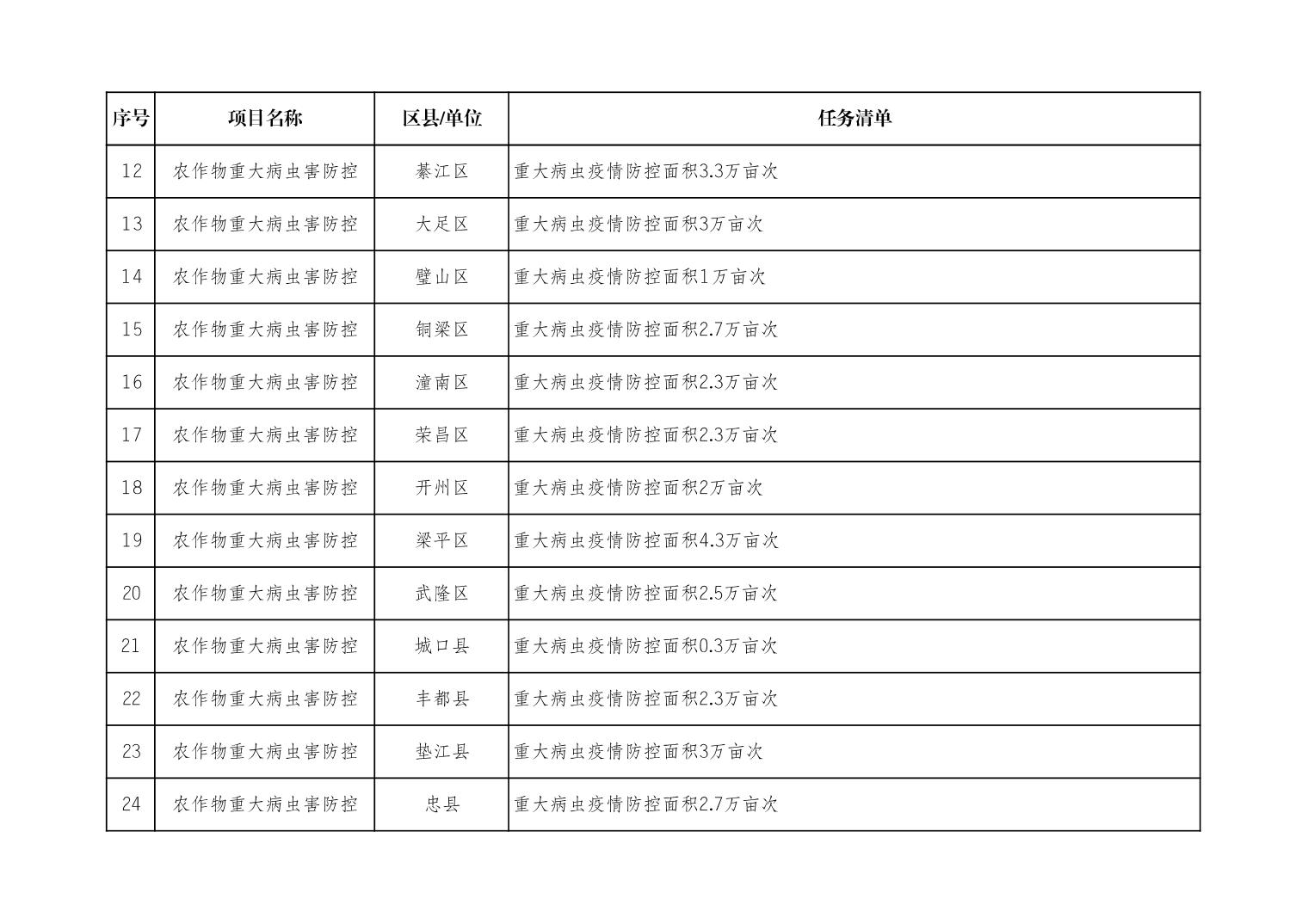 | 序号 | 项目名称 | 区县/单位 | 任务清单 |
|---|---|---|---|
| 12 | 农作物重大病虫害防控 | 綦江区 | 重大病虫疫情防控面积3.3万亩次 |
| 13 | 农作物重大病虫害防控 | 大足区 | 重大病虫疫情防控面积3万亩次 |
| 14 | 农作物重大病虫害防控 | 璧山区 | 重大病虫疫情防控面积1万亩次 |
| 15 | 农作物重大病虫害防控 | 铜梁区 | 重大病虫疫情防控面积2.7万亩次 |
| 16 | 农作物重大病虫害防控 | 潼南区 | 重大病虫疫情防控面积2.3万亩次 |
| 17 | 农作物重大病虫害防控 | 荣昌区 | 重大病虫疫情防控面积2.3万亩次 |
| 18 | 农作物重大病虫害防控 | 开州区 | 重大病虫疫情防控面积2万亩次 |
| 19 | 农作物重大病虫害防控 | 梁平区 | 重大病虫疫情防控面积4.3万亩次 |
| 20 | 农作物重大病虫害防控 | 武隆区 | 重大病虫疫情防控面积2.5万亩次 |
| 21 | 农作物重大病虫害防控 | 城口县 | 重大病虫疫情防控面积0.3万亩次 |
| 22 | 农作物重大病虫害防控 | 丰都县 | 重大病虫疫情防控面积2.3万亩次 |
| 23 | 农作物重大病虫害防控 | 垫江县 | 重大病虫疫情防控面积3万亩次 |
| 24 | 农作物重大病虫害防控 | 忠县 | 重大病虫疫情防控面积2.7万亩次 |